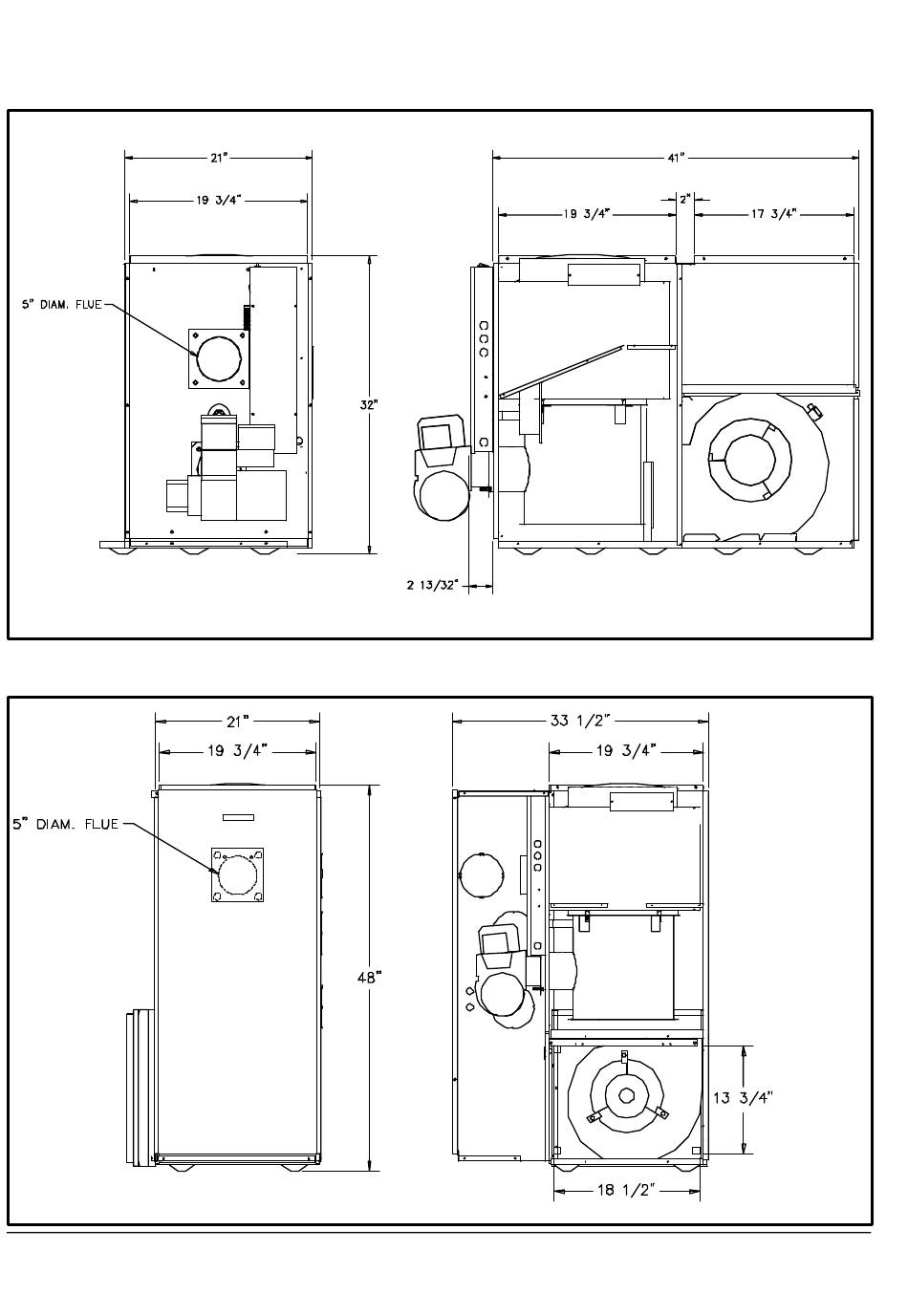 21"
19 3/4"
5" DIAM. FLUE
32"
41"
19 3/4"
2"
17 3/4"
2 13/32"

21"
19 3/4"
5" DIAM. FLUE
48"
33 1/2"
19 3/4"
13 3/4"
18 1/2"